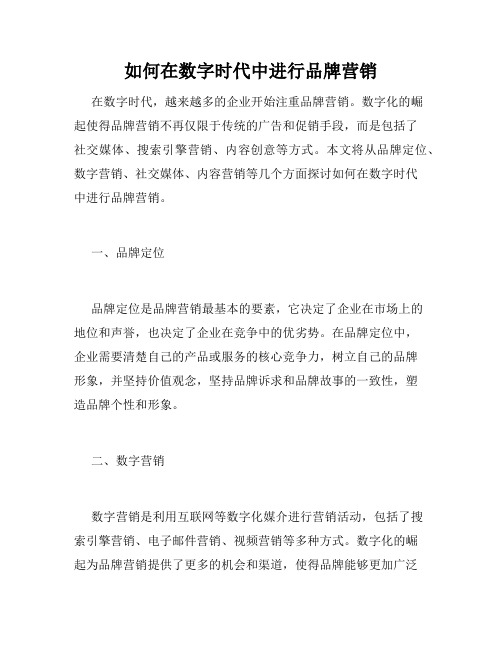 如何在数字时代中进行品牌营销

在数字时代，越来越多的企业开始注重品牌营销。数字化的崛起使得品牌营销不再仅限于传统的广告和促销手段，而是包括了社交媒体、搜索引擎营销、内容创意等方式。本文将从品牌定位、数字营销、社交媒体、内容营销等几个方面探讨如何在数字时代中进行品牌营销。

一、品牌定位

品牌定位是品牌营销最基本的要素，它决定了企业在市场上的地位和声誉，也决定了企业在竞争中的优劣势。在品牌定位中，企业需要清楚自己的产品或服务的核心竞争力，树立自己的品牌形象，并坚持价值观念，坚持品牌诉求和品牌故事的一致性，塑造品牌个性和形象。

二、数字营销

数字营销是利用互联网等数字化媒介进行营销活动，包括了搜索引擎营销、电子邮件营销、视频营销等多种方式。数字化的崛起为品牌营销提供了更多的机会和渠道，使得品牌能够更加广泛